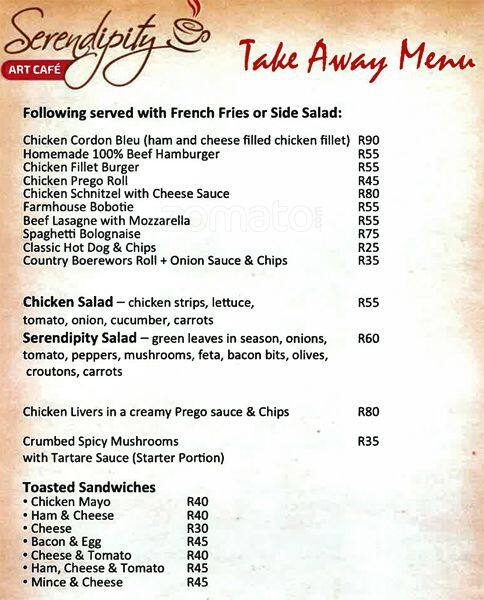 Serendipity
ART CAFÉ

Take Away Menu

Following served with French Fries or Side Salad:

Chicken Cordon Bleu (ham and cheese filled chicken fillet) R90
Homemade 100% Beef Hamburger R55
Chicken Fillet Burger R55
Chicken Prego Roll R45
Chicken Schnitzel with Cheese Sauce R80
Farmhouse Bobotie R55
Beef Lasagne with Mozzarella R55
Spaghetti Bolognaise R75
Classic Hot Dog & Chips R25
Country Boerewors Roll + Onion Sauce & Chips R35

zomato

Chicken Salad – chicken strips, lettuce, tomato, onion, cucumber, carrots R55

Serendipity Salad – green leaves in season, onions, tomato, peppers, mushrooms, feta, bacon bits, olives, croutons, carrots R60

Chicken Livers in a creamy Prego sauce & Chips R80

Crumbed Spicy Mushrooms with Tartare Sauce (Starter Portion) R35

Toasted Sandwiches
• Chicken Mayo R40
• Ham & Cheese R40
• Cheese R30
• Bacon & Egg R45
• Cheese & Tomato R40
• Ham, Cheese & Tomato R45
• Mince & Cheese R45